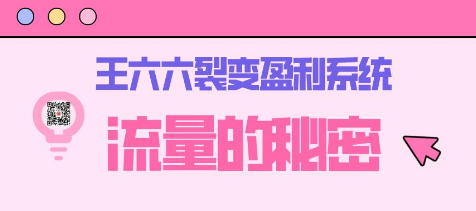 王六六裂变盈利系统

流量的秘密